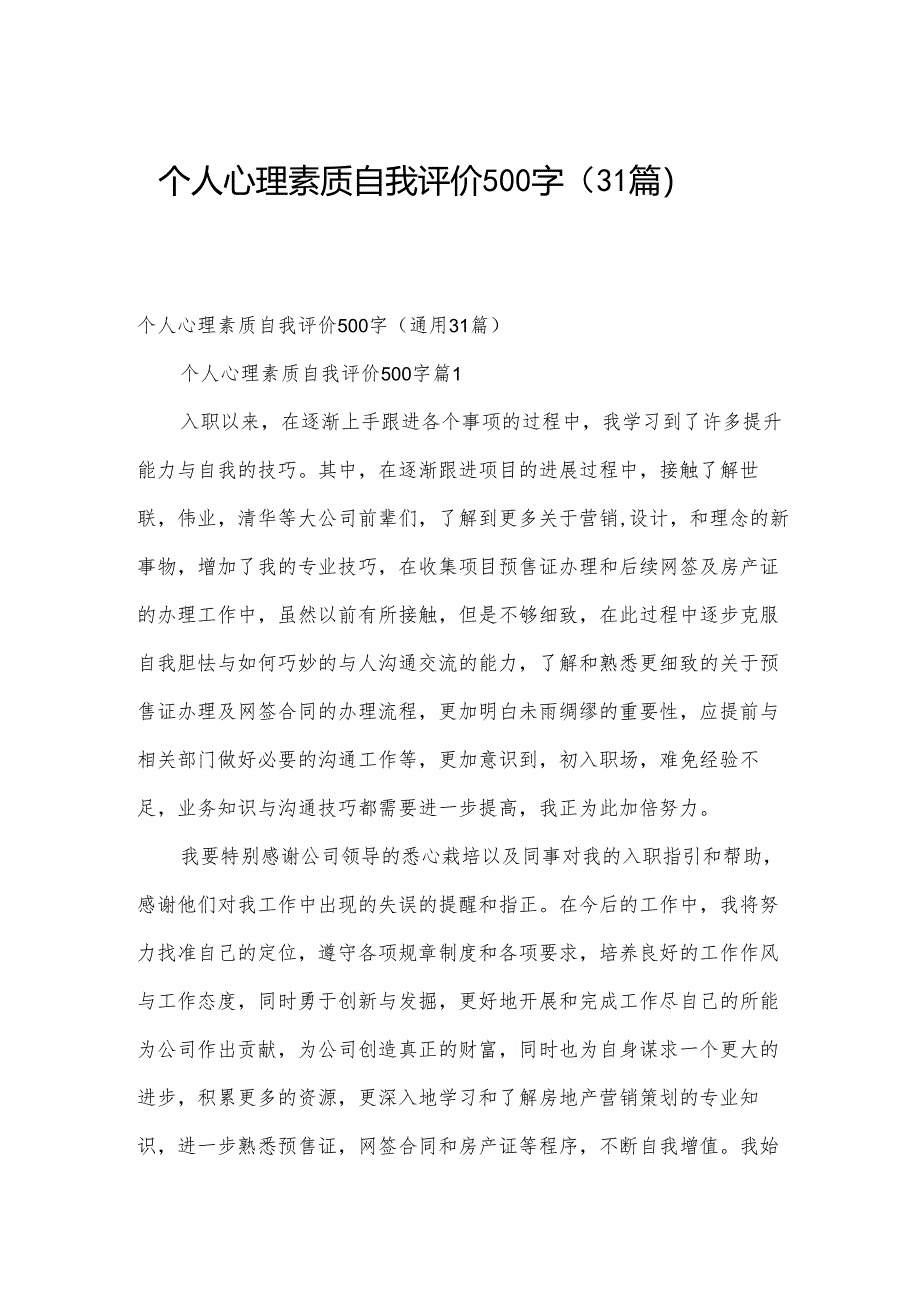 个人心理素质自我评价500字（31篇）

个人心理素质自我评价500字（通用31篇）

个人心理素质自我评价500字篇1

入职以来，在逐渐上手跟进各个事项的过程中，我学习到了许多提升能力与自我的技巧。其中，在逐渐跟进项目的进展过程中，接触了解世联，伟业，清华等大公司前辈们，了解到更多关于营销,设计，和理念的新事物，增加了我的专业技巧，在收集项目预售证办理和后续网签及房产证的办理工作中，虽然以前有所接触，但是不够细致，在此过程中逐步克服自我胆怯与如何巧妙的与人沟通交流的能力，了解和熟悉更细致的关于预售证办理及网签合同的办理流程，更加明白未雨绸缪的重要性，应提前与相关部门做好必要的沟通工作等，更加意识到，初入职场，难免经验不足，业务知识与沟通技巧都需要进一步提高，我正为此加倍努力。

我要特别感谢公司领导的悉心栽培以及同事对我的入职指引和帮助，感谢他们对我工作中出现的失误的提醒和指正。在今后的工作中，我将努力找准自己的定位，遵守各项规章制度和各项要求，培养良好的工作作风与工作态度，同时勇于创新与发掘，更好地开展和完成工作尽自己的所能为公司作出贡献，为公司创造真正的财富，同时也为自身谋求一个更大的进步，积累更多的资源，更深入地学习和了解房地产营销策划的专业知识，进一步熟悉预售证，网签合同和房产证等程序，不断自我增值。我始